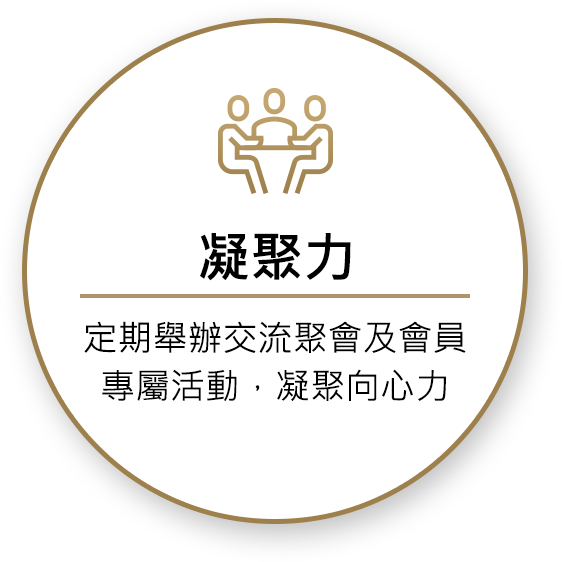 凝聚力

定期舉辦交流聚會及會員專屬活動，凝聚向心力